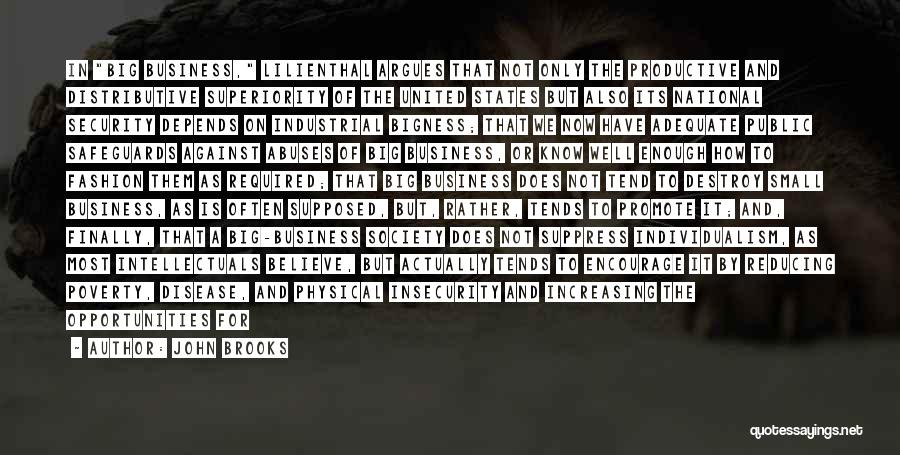 IN "BIG BUSINESS," LILIENTHAL ARGUES THAT NOT ONLY THE PRODUCTIVE AND DISTRIBUTIVE SUPERIORITY OF THE UNITED STATES BUT ALSO ITS NATIONAL SECURITY DEPENDS ON INDUSTRIAL BIGNESS; THAT WE NOW HAVE ADEQUATE PUBLIC SAFEGUARDS AGAINST ABUSES OF BIG BUSINESS, OR KNOW WELL ENOUGH HOW TO FASHION THEM AS REQUIRED; THAT BIG BUSINESS DOES NOT TEND TO DESTROY SMALL BUSINESS, AS IS OFTEN SUPPOSED, BUT, RATHER, TENDS TO PROMOTE IT; AND, FINALLY, THAT A BIG-BUSINESS SOCIETY DOES NOT SUPPRESS INDIVIDUALISM, AS MOST INTELLECTUALS BELIEVE, BUT ACTUALLY TENDS TO ENCOURAGE IT BY REDUCING POVERTY, DISEASE, AND PHYSICAL INSECURITY AND INCREASING THE OPPORTUNITIES FOR

- AUTHOR: JOHN BROOKS

quotessayings.net